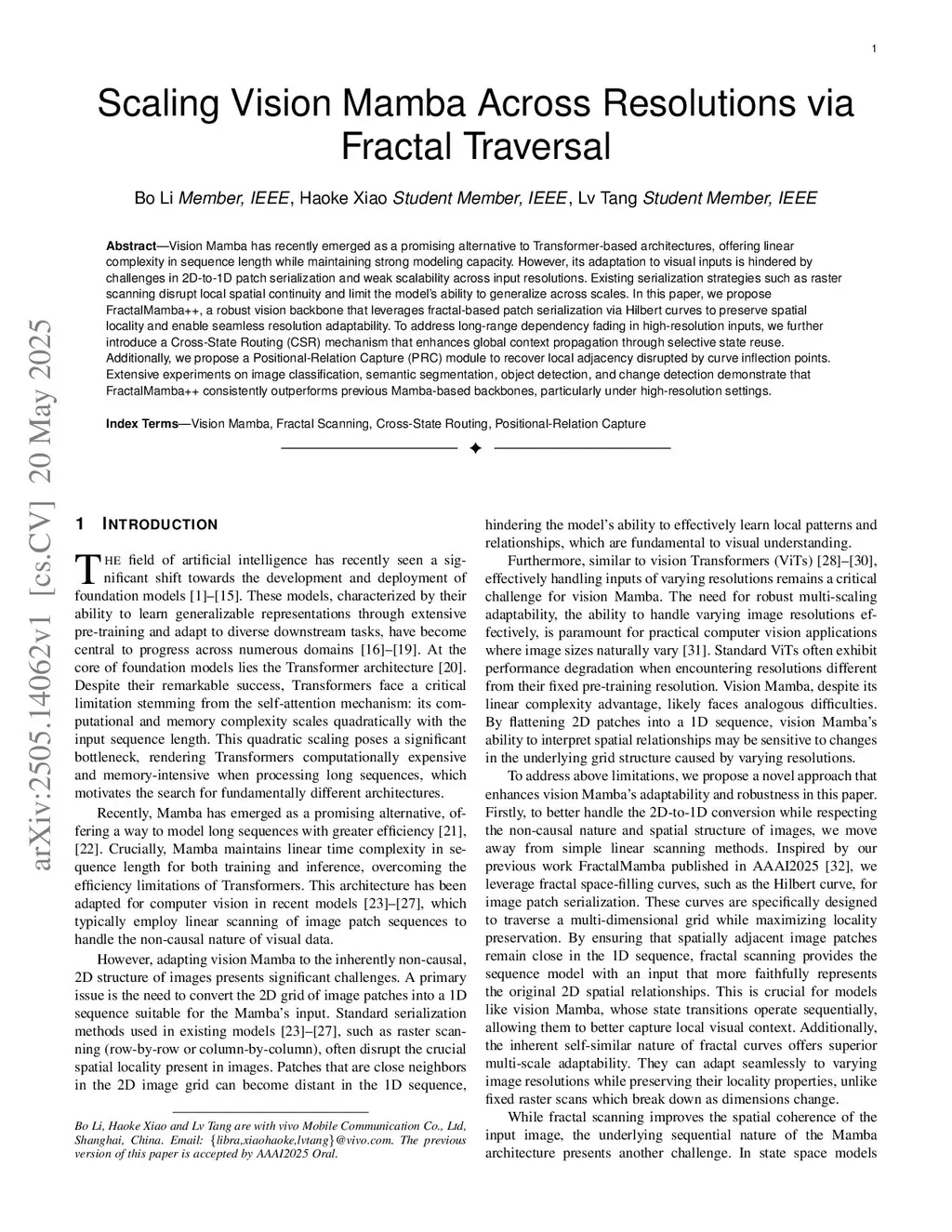 1

Scaling Vision Mamba Across Resolutions via Fractal Traversal

Bo Li Member, IEEE, Haoke Xiao Student Member, IEEE, Lv Tang Student Member, IEEE

Abstract—Vision Mamba has recently emerged as a promising alternative to Transformer-based architectures, offering linear complexity in sequence length while maintaining strong modeling capacity. However, its adaptation to visual inputs is hindered by challenges in 2D-to-1D patch serialization and weak scalability across input resolutions. Existing serialization strategies such as raster scanning disrupt local spatial continuity and limit the model's ability to generalize across scales. In this paper, we propose FractalMamba++, a robust vision backbone that leverages fractal-based patch serialization via Hilbert curves to preserve spatial locality and enable seamless resolution adaptability. To address long-range dependency fading in high-resolution inputs, we further introduce a Cross-State Routing (CSR) mechanism that enhances global context propagation through selective state reuse. Additionally, we propose a Positional-Relation Capture (PRC) module to recover local adjacency disrupted by curve inflection points. Extensive experiments on image classification, semantic segmentation, object detection, and change detection demonstrate that FractalMamba++ consistently outperforms previous Mamba-based backbones, particularly under high-resolution settings.

Index Terms—Vision Mamba, Fractal Scanning, Cross-State Routing, Positional-Relation Capture

arXiv:2505.14062v1 [cs.CV] 20 May 2025

1 INTRODUCTION

THE field of artificial intelligence has recently seen a significant shift towards the development and deployment of foundation models [1]–[15]. These models, characterized by their ability to learn generalizable representations through extensive pre-training and adapt to diverse downstream tasks, have become central to progress across numerous domains [16]–[19]. At the core of foundation models lies the Transformer architecture [20]. Despite their remarkable success, Transformers face a critical limitation stemming from the self-attention mechanism: its computational and memory complexity scales quadratically with the input sequence length. This quadratic scaling poses a significant bottleneck, rendering Transformers computationally expensive and memory-intensive when processing long sequences, which motivates the search for fundamentally different architectures.

Recently, Mamba has emerged as a promising alternative, offering a way to model long sequences with greater efficiency [21], [22]. Crucially, Mamba maintains linear time complexity in sequence length for both training and inference, overcoming the efficiency limitations of Transformers. This architecture has been adapted for computer vision in recent models [23]–[27], which typically employ linear scanning of image patch sequences to handle the non-causal nature of visual data.

However, adapting vision Mamba to the inherently non-causal, 2D structure of images presents significant challenges. A primary issue is the need to convert the 2D grid of image patches into a 1D sequence suitable for the Mamba's input. Standard serialization methods used in existing models [23]–[27], such as raster scanning (row-by-row or column-by-column), often disrupt the crucial spatial locality present in images. Patches that are close neighbors in the 2D image grid can become distant in the 1D sequence,

Bo Li, Haoke Xiao and Lv Tang are with vivo Mobile Communication Co., Ltd, Shanghai, China. Email: {libra,xiaohaoke,lvtang}@vivo.com. The previous version of this paper is accepted by AAAI2025 Oral.

hindering the model's ability to effectively learn local patterns and relationships, which are fundamental to visual understanding.

Furthermore, similar to vision Transformers (ViTs) [28]–[30], effectively handling inputs of varying resolutions remains a critical challenge for vision Mamba. The need for robust multi-scaling adaptability, the ability to handle varying image resolutions effectively, is paramount for practical computer vision applications where image sizes naturally vary [31]. Standard ViTs often exhibit performance degradation when encountering resolutions different from their fixed pre-training resolution. Vision Mamba, despite its linear complexity advantage, likely faces analogous difficulties. By flattening 2D patches into a 1D sequence, vision Mamba's ability to interpret spatial relationships may be sensitive to changes in the underlying grid structure caused by varying resolutions.

To address above limitations, we propose a novel approach that enhances vision Mamba's adaptability and robustness in this paper. Firstly, to better handle the 2D-to-1D conversion while respecting the non-causal nature and spatial structure of images, we move away from simple linear scanning methods. Inspired by our previous work FractalMamba published in AAAI2025 [32], we leverage fractal space-filling curves, such as the Hilbert curve, for image patch serialization. These curves are specifically designed to traverse a multi-dimensional grid while maximizing locality preservation. By ensuring that spatially adjacent image patches remain close in the 1D sequence, fractal scanning provides the sequence model with an input that more faithfully represents the original 2D spatial relationships. This is crucial for models like vision Mamba, whose state transitions operate sequentially, allowing them to better capture local visual context. Additionally, the inherent self-similar nature of fractal curves offers superior multi-scale adaptability. They can adapt seamlessly to varying image resolutions while preserving their locality properties, unlike fixed raster scans which break down as dimensions change.

While fractal scanning improves the spatial coherence of the input image, the underlying sequential nature of the Mamba architecture presents another challenge. In state space models